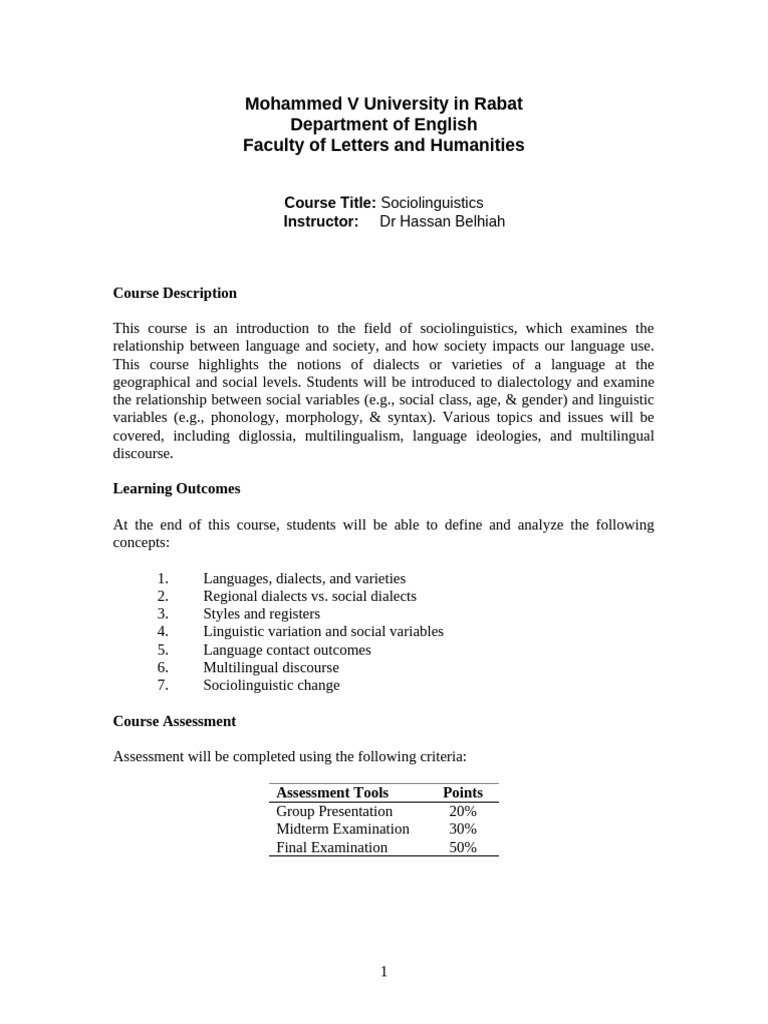 Mohammed V University in Rabat
Department of English
Faculty of Letters and Humanities

Course Title: Sociolinguistics
Instructor: Dr Hassan Belhiah

Course Description

This course is an introduction to the field of sociolinguistics, which examines the relationship between language and society, and how society impacts our language use. This course highlights the notions of dialects or varieties of a language at the geographical and social levels. Students will be introduced to dialectology and examine the relationship between social variables (e.g., social class, age, & gender) and linguistic variables (e.g., phonology, morphology, & syntax). Various topics and issues will be covered, including diglossia, multilingualism, language ideologies, and multilingual discourse.

Learning Outcomes

At the end of this course, students will be able to define and analyze the following concepts:

1. Languages, dialects, and varieties
2. Regional dialects vs. social dialects
3. Styles and registers
4. Linguistic variation and social variables
5. Language contact outcomes
6. Multilingual discourse
7. Sociolinguistic change

Course Assessment

Assessment will be completed using the following criteria:

| Assessment Tools | Points |
|---|---|
| Group Presentation | 20% |
| Midterm Examination | 30% |
| Final Examination | 50% |

1